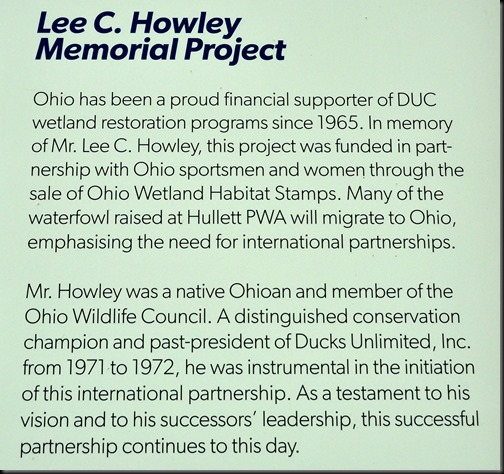 Lee C. Howley
Memorial Project

Ohio has been a proud financial supporter of DUC wetland restoration programs since 1965. In memory of Mr. Lee C. Howley, this project was funded in partnership with Ohio sportsmen and women through the sale of Ohio Wetland Habitat Stamps. Many of the waterfowl raised at Hullett PWA will migrate to Ohio, emphasising the need for international partnerships.

Mr. Howley was a native Ohioan and member of the Ohio Wildlife Council. A distinguished conservation champion and past-president of Ducks Unlimited, Inc. from 1971 to 1972, he was instrumental in the initiation of this international partnership. As a testament to his vision and to his successors' leadership, this successful partnership continues to this day.